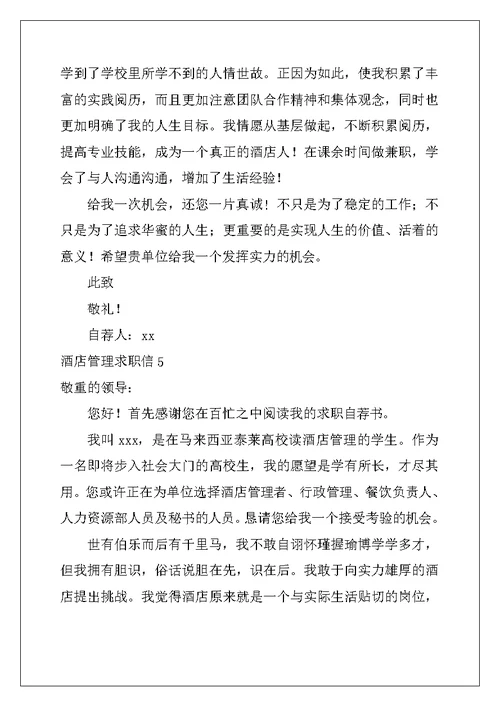 学到了学校里所学不到的人情世故。正因为如此，使我积累了丰富的实践阅历，而且更加注意团队合作精神和集体观念，同时也更加明确了我的人生目标。我情愿从基层做起，不断积累阅历，提高专业技能，成为一个真正的酒店人！在课余时间做兼职，学会了与人沟通沟通，增加了生活经验！

给我一次机会，还您一片真诚！不只是为了稳定的工作；不只是为了追求华蜜的人生；更重要的是实现人生的价值、活着的意义！希望贵单位给我一个发挥实力的机会。

此致

敬礼！

自荐人：xx

酒店管理求职信 5

敬重的领导：

您好！首先感谢您在百忙之中阅读我的求职自荐书。

我叫 xxx，是在马来西亚泰莱高校读酒店管理的学生。作为一名即将步入社会大门的高校生，我的愿望是学有所长，才尽其用。您或许正在为单位选择酒店管理者、行政管理、餐饮负责人、人力资源部人员及秘书的人员。恳请您给我一个接受考验的机会。

世有伯乐而后有千里马，我不敢自诩怀瑾握瑜博学学多才，但我拥有胆识，俗话说胆在先，识在后。我敢于向实力雄厚的酒店提出挑战。我觉得酒店原来就是一个与实际生活贴切的岗位，